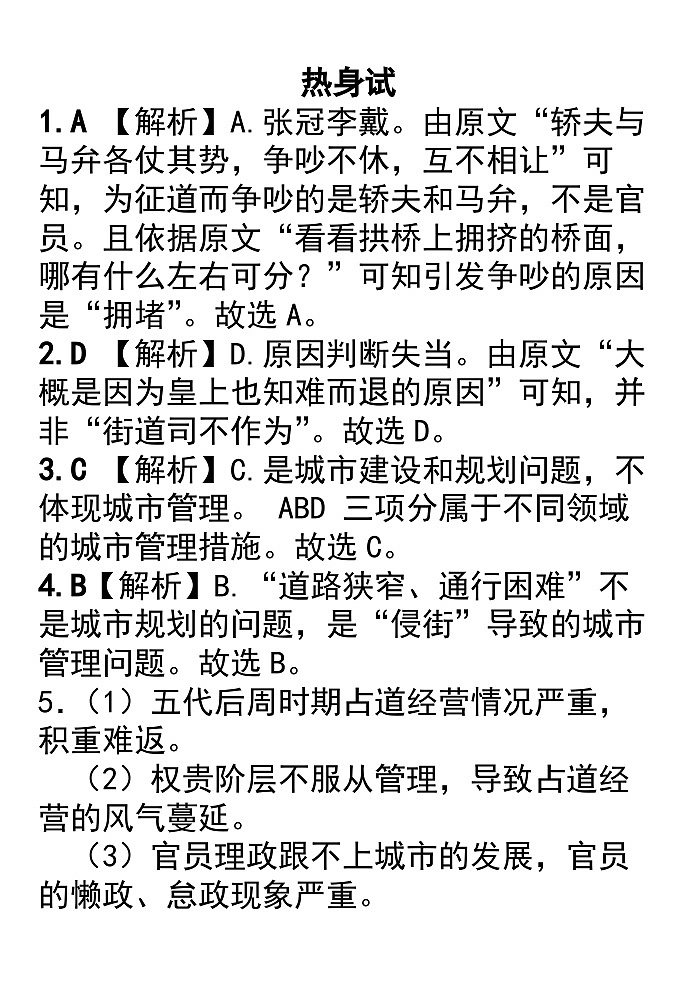 热身试

1.A 【解析】A.张冠李戴。由原文“轿夫与马弁各仗其势，争吵不休，互不相让”可知，为征道而争吵的是轿夫和马弁，不是官员。且依据原文“看看拱桥上拥挤的桥面，哪有什么左右可分？”可知引发争吵的原因是“拥堵”。故选 A。

2.D 【解析】D.原因判断失当。由原文“大概是因为皇上也知难而退的原因”可知，并非“街道司不作为”。故选 D。

3.C 【解析】C.是城市建设和规划问题，不体现城市管理。 ABD 三项分属于不同领域的城市管理措施。故选 C。

4.B【解析】B.“道路狭窄、通行困难”不是城市规划的问题，是“侵街”导致的城市管理问题。故选 B。

5.（1）五代后周时期占道经营情况严重，积重难返。

（2）权贵阶层不服从管理，导致占道经营的风气蔓延。

（3）官员理政跟不上城市的发展，官员的懒政、怠政现象严重。